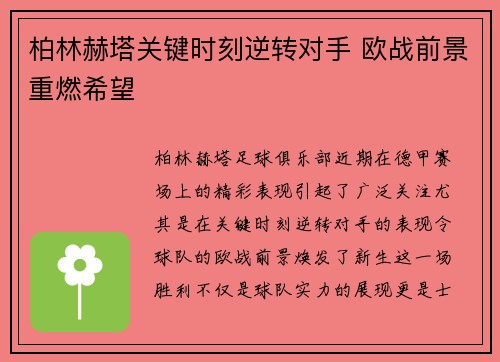 柏林赫塔关键时刻逆转对手 欧战前景重燃希望

柏林赫塔足球俱乐部近期在德甲赛场上的精彩表现引起了广泛关注尤其是在关键时刻逆转对手的表现令球队的欧战前景焕发了新生这一场胜利不仅是球队实力的展现更是士